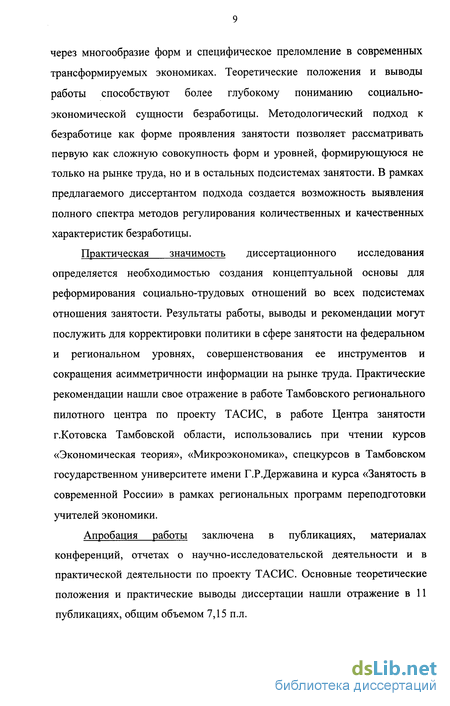 9

через многообразие форм и специфическое преломление в современных трансформируемых экономиках. Теоретические положения и выводы работы способствуют более глубокому пониманию социально-экономической сущности безработицы. Методологический подход к безработице как форме проявления занятости позволяет рассматривать первую как сложную совокупность форм и уровней, формирующуюся не только на рынке труда, но и в остальных подсистемах занятости. В рамках предлагаемого диссертантом подхода создается возможность выявления полного спектра методов регулирования количественных и качественных характеристик безработицы.

Практическая значимость диссертационного исследования определяется необходимостью создания концептуальной основы для реформирования социально-трудовых отношений во всех подсистемах отношения занятости. Результаты работы, выводы и рекомендации могут послужить для корректировки политики в сфере занятости на федеральном и региональном уровнях, совершенствования ее инструментов и сокращения асимметричности информации на рынке труда. Практические рекомендации нашли свое отражение в работе Тамбовского регионального пилотного центра по проекту ТАСИС, в работе Центра занятости г.Котовска Тамбовской области, использовались при чтении курсов «Экономическая теория», «Микроэкономика», спецкурсов в Тамбовском государственном университете имени Г.Р.Державина и курса «Занятость в современной России» в рамках региональных программ переподготовки учителей экономики.

Апробация работы заключена в публикациях, материалах конференций, отчетах о научно-исследовательской деятельности и в практической деятельности по проекту ТАСИС. Основные теоретические положения и практические выводы диссертации нашли отражение в 11 публикациях, общим объемом 7,15 п.л.

dsLib.net
библиотека диссертаций